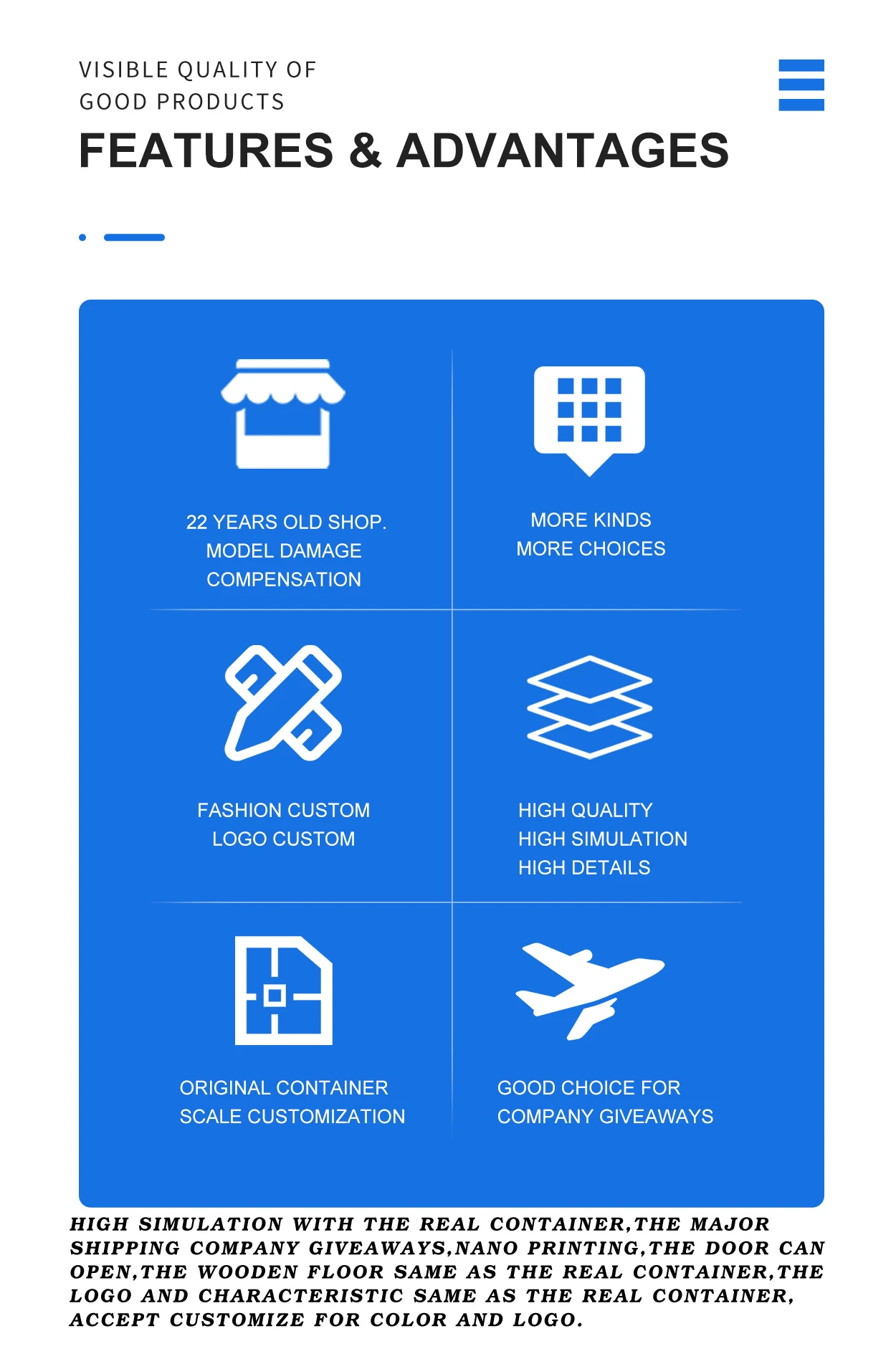 VISIBLE QUALITY OF
GOOD PRODUCTS

FEATURES & ADVANTAGES

22 YEARS OLD SHOP.
MODEL DAMAGE
COMPENSATION

MORE KINDS
MORE CHOICES

FASHION CUSTOM
LOGO CUSTOM

HIGH QUALITY
HIGH SIMULATION
HIGH DETAILS

ORIGINAL CONTAINER
SCALE CUSTOMIZATION

GOOD CHOICE FOR
COMPANY GIVEAWAYS

HIGH SIMULATION WITH THE REAL CONTAINER,THE MAJOR SHIPPING COMPANY GIVEAWAYS,NANO PRINTING,THE DOOR CAN OPEN,THE WOODEN FLOOR SAME AS THE REAL CONTAINER,THE LOGO AND CHARACTERISTIC SAME AS THE REAL CONTAINER, ACCEPT CUSTOMIZE FOR COLOR AND LOGO.